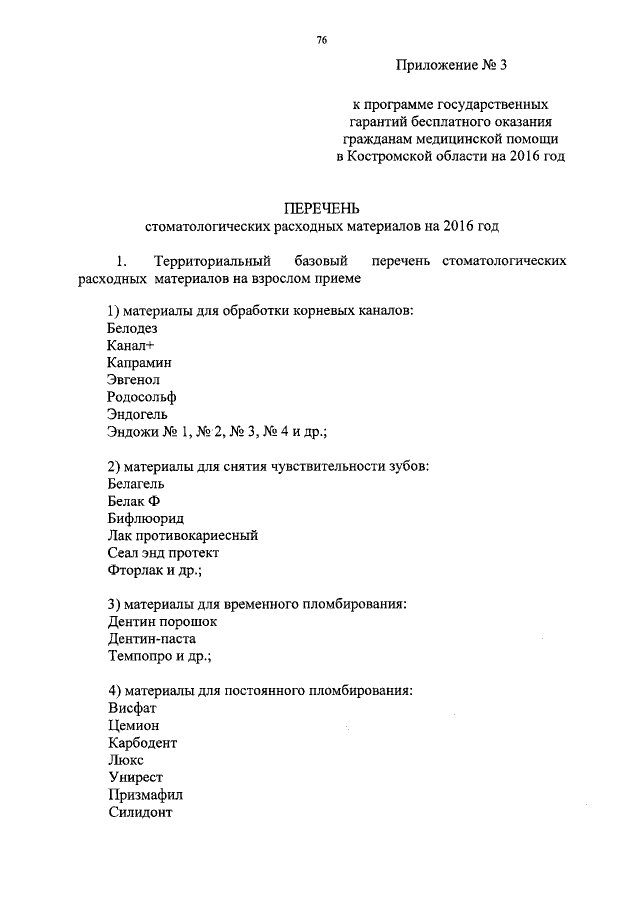 76

Приложение № 3

к программе государственных гарантий бесплатного оказания гражданам медицинской помощи в Костромской области на 2016 год

ПЕРЕЧЕНЬ
стоматологических расходных материалов на 2016 год

1. Территориальный базовый перечень стоматологических расходных материалов на взрослом приеме

1) материалы для обработки корневых каналов:
Белодез
Канал+
Капрамин
Эвгенол
Родосольф
Эндогель
Эндожи № 1, № 2, № 3, № 4 и др.;

2) материалы для снятия чувствительности зубов:
Белагель
Белак Ф
Бифлюорид
Лак противокариесный
Сеал энд протект
Фторлак и др.;

3) материалы для временного пломбирования:
Дентин порошок
Дентин-паста
Темпопро и др.;

4) материалы для постоянного пломбирования:
Висфат
Цемион
Карбодент
Люкс
Унирест
Призмафил
Силидонт